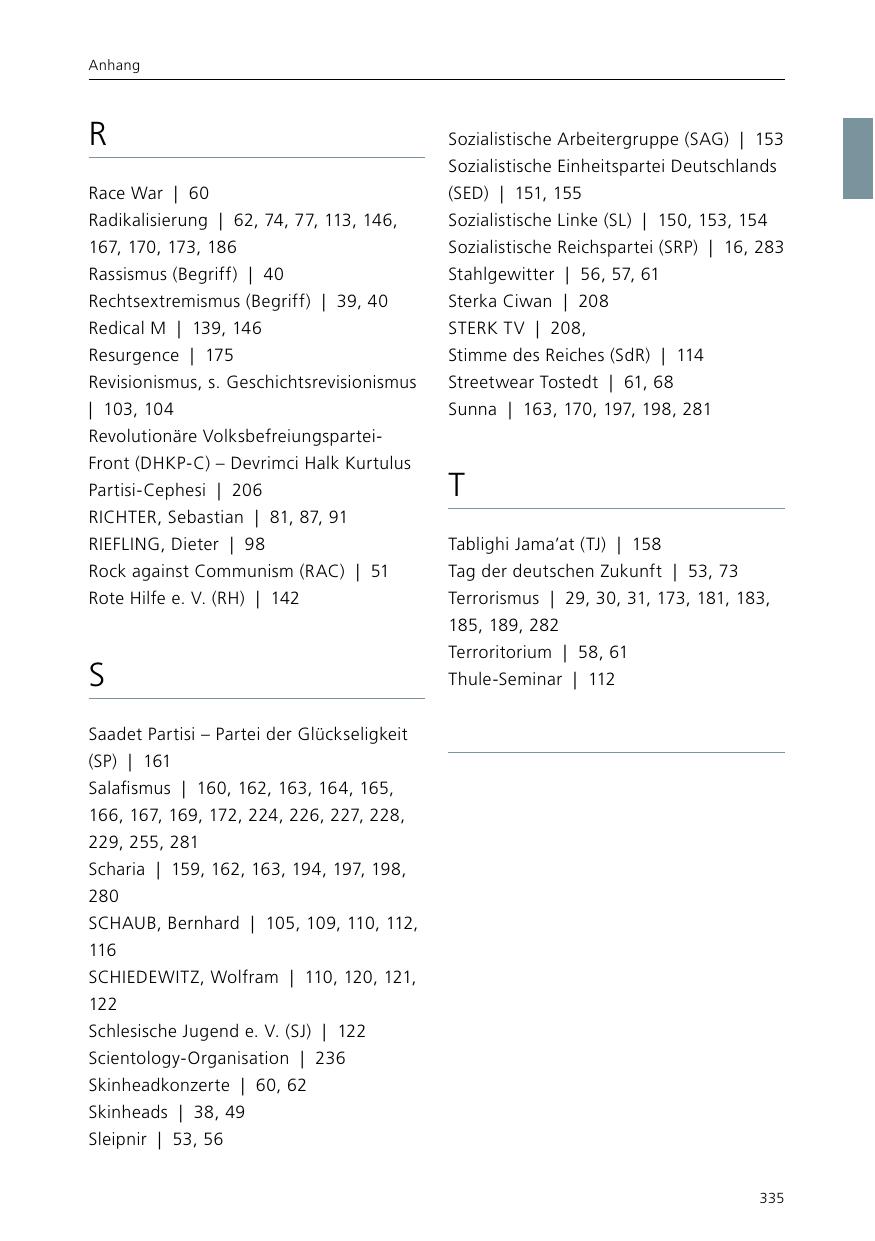 Anhang

R

Race War | 60
Radikalisierung | 62, 74, 77, 113, 146, 167, 170, 173, 186
Rassismus (Begriff) | 40
Rechtsextremismus (Begriff) | 39, 40
Redical M | 139, 146
Resurgence | 175
Revisionismus, s. Geschichtsrevisionismus | 103, 104
Revolutionäre Volksbefreiungspartei-Front (DHKP-C) – Devrimci Halk Kurtulus Partisi-Cephesi | 206
RICHTER, Sebastian | 81, 87, 91
RIEFLING, Dieter | 98
Rock against Communism (RAC) | 51
Rote Hilfe e. V. (RH) | 142

S

Saadet Partisi – Partei der Glückseligkeit (SP) | 161
Salafismus | 160, 162, 163, 164, 165, 166, 167, 169, 172, 224, 226, 227, 228, 229, 255, 281
Scharia | 159, 162, 163, 194, 197, 198, 280
SCHAUB, Bernhard | 105, 109, 110, 112, 116
SCHIEDEWITZ, Wolfram | 110, 120, 121, 122
Schlesische Jugend e. V. (SJ) | 122
Scientology-Organisation | 236
Skinheadkonzerte | 60, 62
Skinheads | 38, 49
Sleipnir | 53, 56

Sozialistische Arbeitergruppe (SAG) | 153
Sozialistische Einheitspartei Deutschlands (SED) | 151, 155
Sozialistische Linke (SL) | 150, 153, 154
Sozialistische Reichspartei (SRP) | 16, 283
Stahlgewitter | 56, 57, 61
Sterka Ciwan | 208
STERK TV | 208,
Stimme des Reiches (SdR) | 114
Streetwear Tostedt | 61, 68
Sunna | 163, 170, 197, 198, 281

T

Tablighi Jama'at (TJ) | 158
Tag der deutschen Zukunft | 53, 73
Terrorismus | 29, 30, 31, 173, 181, 183, 185, 189, 282
Terroritorium | 58, 61
Thule-Seminar | 112

335